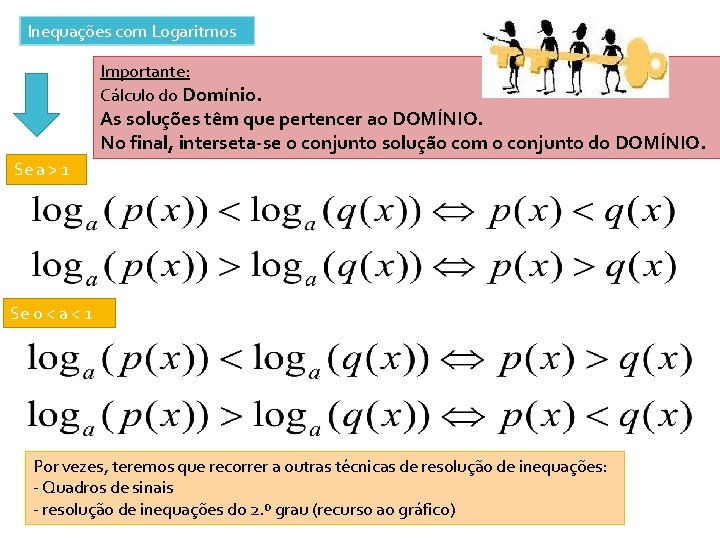 Inequações com Logaritmos

Importante:
Cálculo do Domínio.
As soluções têm que pertencer ao DOMÍNIO.
No final, interseta-se o conjunto solução com o conjunto do DOMÍNIO.

Se a > 1

$\log_a(p(x)) < \log_a(q(x)) \Leftrightarrow p(x) < q(x)$

$\log_a(p(x)) > \log_a(q(x)) \Leftrightarrow p(x) > q(x)$

Se 0 < a < 1

$\log_a(p(x)) < \log_a(q(x)) \Leftrightarrow p(x) > q(x)$

$\log_a(p(x)) > \log_a(q(x)) \Leftrightarrow p(x) < q(x)$

Por vezes, teremos que recorrer a outras técnicas de resolução de inequações:
- Quadros de sinais
- resolução de inequações do 2.º grau (recurso ao gráfico)